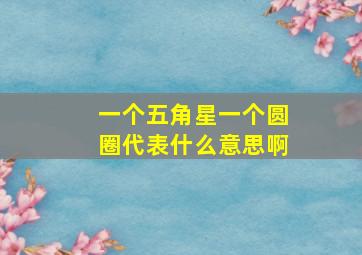 一个五角星一个圆圈代表什么意思啊